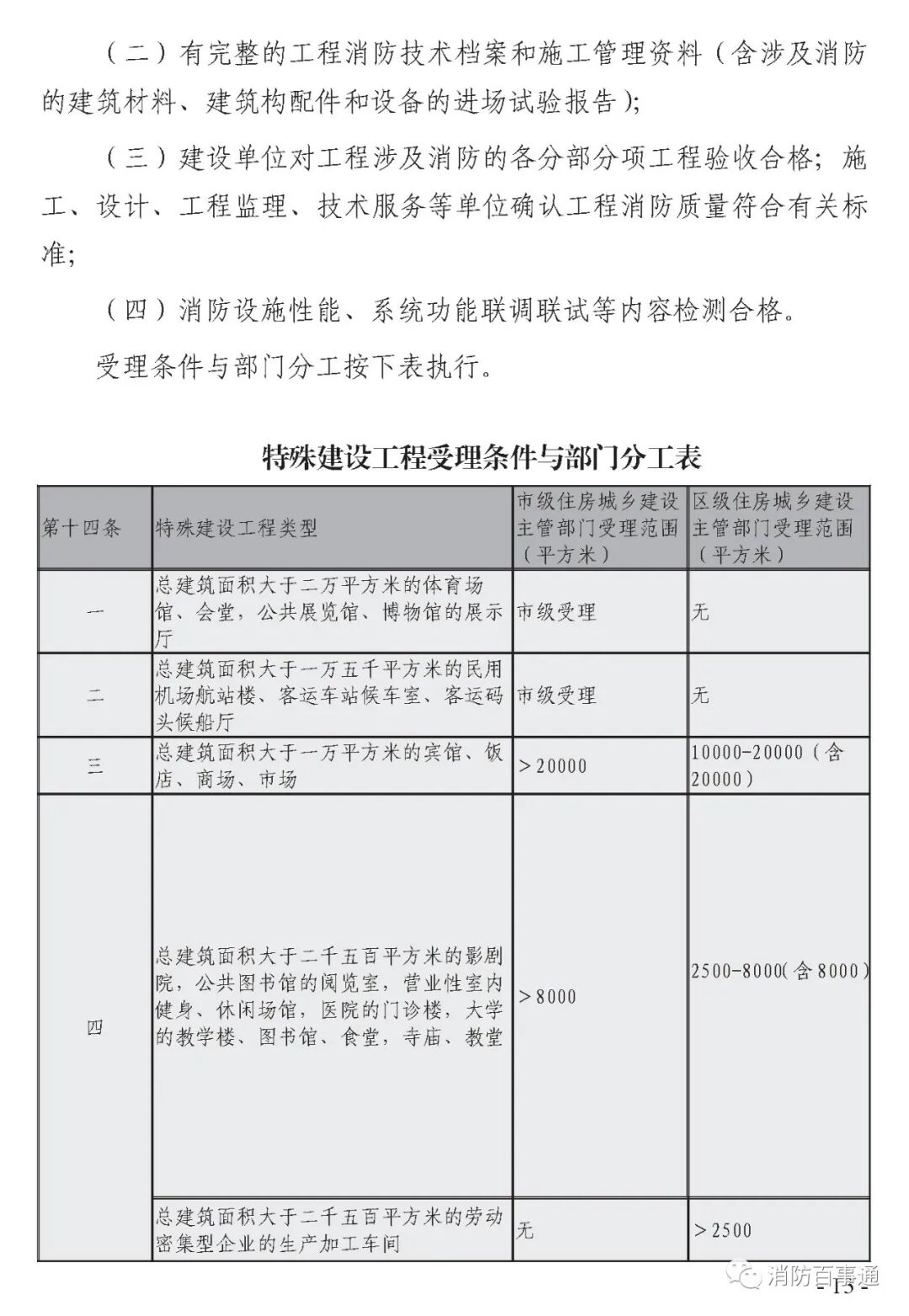 （二）有完整的工程消防技术档案和施工管理资料（含涉及消防的建筑材料、建筑构配件和设备的进场试验报告）；

（三）建设单位对工程涉及消防的各分部分项工程验收合格；施工、设计、工程监理、技术服务等单位确认工程消防质量符合有关标准；

（四）消防设施性能、系统功能联调联试等内容检测合格。

受理条件与部门分工按下表执行。

特殊建设工程受理条件与部门分工表

| 第十四条 | 特殊建设工程类型 | 市级住房城乡建设主管部门受理范围（平方米） | 区级住房城乡建设主管部门受理范围（平方米） |
|---|---|---|---|
| 一 | 总建筑面积大于二万平方米的体育场馆、会堂，公共展览馆、博物馆的展示厅 | 市级受理 | 无 |
| 二 | 总建筑面积大于一万五千平方米的民用机场航站楼、客运车站候车室、客运码头候船厅 | 市级受理 | 无 |
| 三 | 总建筑面积大于一万平方米的宾馆、饭店、商场、市场 | ＞20000 | 10000-20000（含20000） |
| 四 | 总建筑面积大于二千五百平方米的影剧院，公共图书馆的阅览室，营业性室内健身、休闲场馆，医院的门诊楼，大学的教学楼、图书馆、食堂，寺庙、教堂 | ＞8000 | 2500-8000（含8000） |
|  | 总建筑面积大于二千五百平方米的劳动密集型企业的生产加工车间 | 无 | ＞2500 |

- 13 -

消防百事通